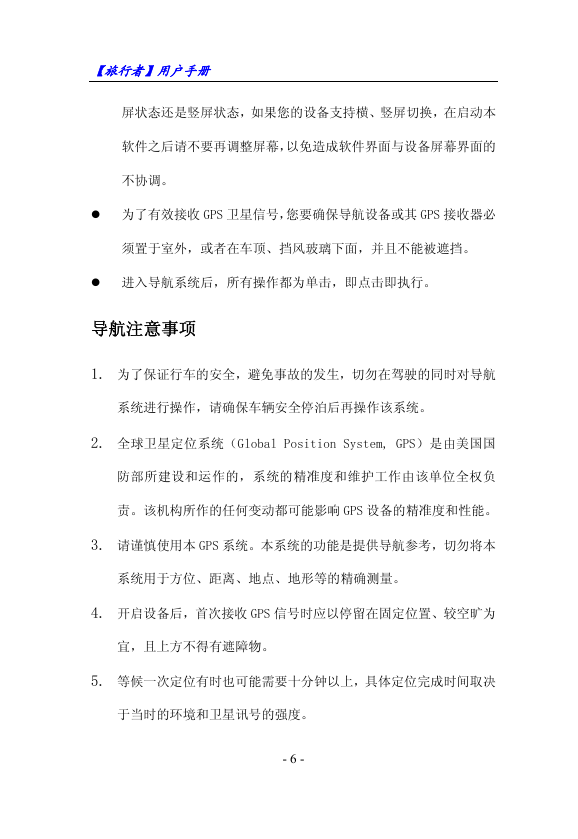 【旅行者】用户手册

屏状态还是竖屏状态，如果您的设备支持横、竖屏切换，在启动本软件之后请不要再调整屏幕，以免造成软件界面与设备屏幕界面的不协调。

● 为了有效接收 GPS 卫星信号，您要确保导航设备或其 GPS 接收器必须置于室外，或者在车顶、挡风玻璃下面，并且不能被遮挡。

● 进入导航系统后，所有操作都为单击，即点击即执行。

导航注意事项

1. 为了保证行车的安全，避免事故的发生，切勿在驾驶的同时对导航系统进行操作，请确保车辆安全停泊后再操作该系统。

2. 全球卫星定位系统（Global Position System, GPS）是由美国国防部所建设和运作的，系统的精准度和维护工作由该单位全权负责。该机构所作的任何变动都可能影响 GPS 设备的精准度和性能。

3. 请谨慎使用本 GPS 系统。本系统的功能是提供导航参考，切勿将本系统用于方位、距离、地点、地形等的精确测量。

4. 开启设备后，首次接收 GPS 信号时应以停留在固定位置、较空旷为宜，且上方不得有遮障物。

5. 等候一次定位有时也可能需要十分钟以上，具体定位完成时间取决于当时的环境和卫星讯号的强度。

- 6 -